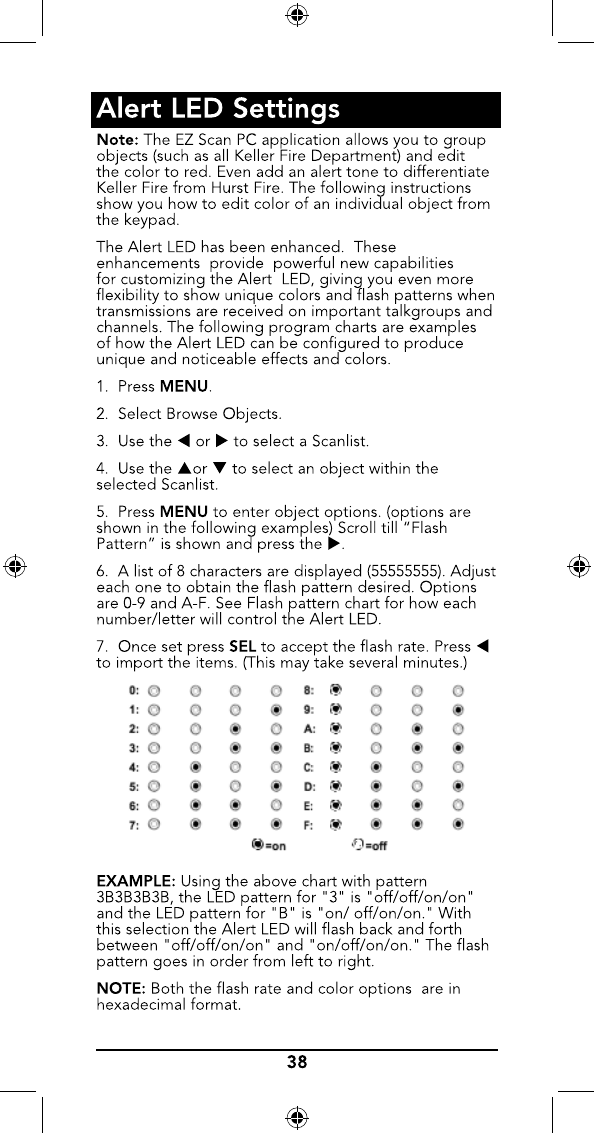 Alert LED Settings

Note: The EZ Scan PC application allows you to group objects (such as all Keller Fire Department) and edit the color to red. Even add an alert tone to differentiate Keller Fire from Hurst Fire. The following instructions show you how to edit color of an individual object from the keypad.

The Alert LED has been enhanced. These enhancements provide powerful new capabilities for customizing the Alert LED, giving you even more flexibility to show unique colors and flash patterns when transmissions are received on important talkgroups and channels. The following program charts are examples of how the Alert LED can be configured to produce unique and noticeable effects and colors.

1. Press MENU.

2. Select Browse Objects.

3. Use the ◀ or ▶ to select a Scanlist.

4. Use the ▲or ▼ to select an object within the selected Scanlist.

5. Press MENU to enter object options. (options are shown in the following examples) Scroll till "Flash Pattern" is shown and press the ▶.

6. A list of 8 characters are displayed (55555555). Adjust each one to obtain the flash pattern desired. Options are 0-9 and A-F. See Flash pattern chart for how each number/letter will control the Alert LED.

7. Once set press SEL to accept the flash rate. Press ◀ to import the items. (This may take several minutes.)

0:
1:
2:
3:
4:
5:
6:
7:
8:
9:
A:
B:
C:
D:
E:
F:

=on =off

EXAMPLE: Using the above chart with pattern 3B3B3B3B, the LED pattern for "3" is "off/off/on/on" and the LED pattern for "B" is "on/ off/on/on." With this selection the Alert LED will flash back and forth between "off/off/on/on" and "on/off/on/on." The flash pattern goes in order from left to right.

NOTE: Both the flash rate and color options are in hexadecimal format.

38